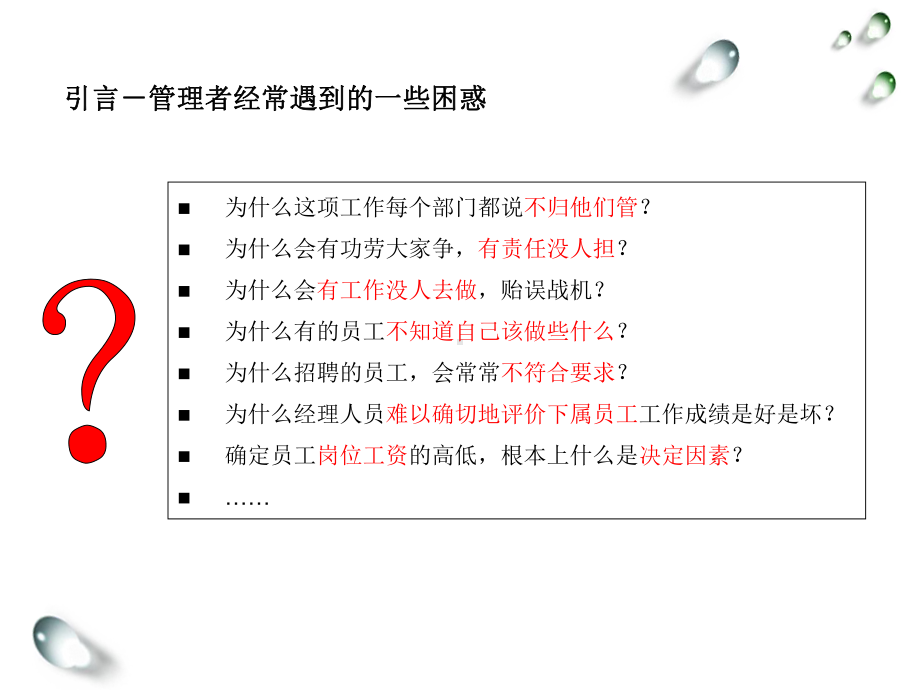 引言－管理者经常遇到的一些困惑

?

■ 为什么这项工作每个部门都说不归他们管？

■ 为什么会有功劳大家争，有责任没人担？

■ 为什么会有工作没人去做，贻误战机？

■ 为什么有的员工不知道自己该做些什么？

■ 为什么招聘的员工，会常常不符合要求？

■ 为什么经理人员难以确切地评价下属员工工作成绩是好是坏？

■ 确定员工岗位工资的高低，根本上什么是决定因素？

■ ……